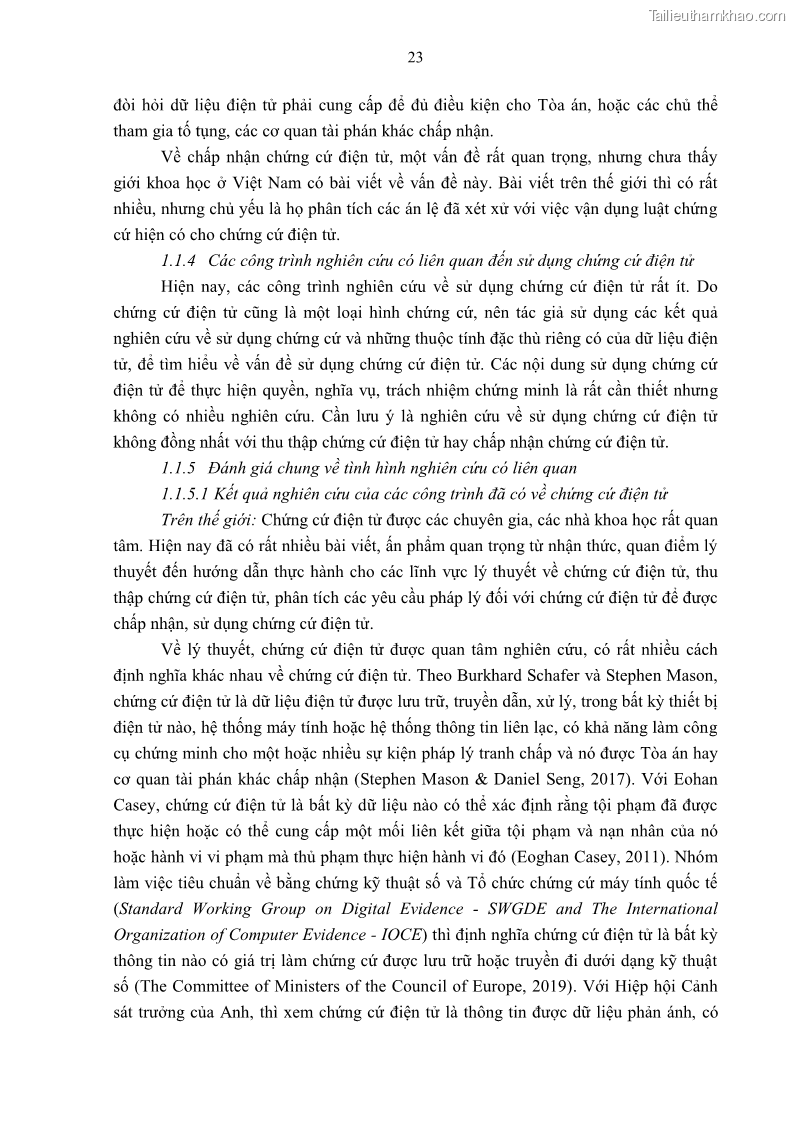 Tailieuthamkhao.com

23

đòi hỏi dữ liệu điện tử phải cung cấp để đủ điều kiện cho Tòa án, hoặc các chủ thể tham gia tố tụng, các cơ quan tài phán khác chấp nhận.

Về chấp nhận chứng cứ điện tử, một vấn đề rất quan trọng, nhưng chưa thấy giới khoa học ở Việt Nam có bài viết về vấn đề này. Bài viết trên thế giới thì có rất nhiều, nhưng chủ yếu là họ phân tích các án lệ đã xét xử với việc vận dụng luật chứng cứ hiện có cho chứng cứ điện tử.

1.1.4 Các công trình nghiên cứu có liên quan đến sử dụng chứng cứ điện tử

Hiện nay, các công trình nghiên cứu về sử dụng chứng cứ điện tử rất ít. Do chứng cứ điện tử cũng là một loại hình chứng cứ, nên tác giả sử dụng các kết quả nghiên cứu về sử dụng chứng cứ và những thuộc tính đặc thù riêng có của dữ liệu điện tử, để tìm hiểu về vấn đề sử dụng chứng cứ điện tử. Các nội dung sử dụng chứng cứ điện tử để thực hiện quyền, nghĩa vụ, trách nhiệm chứng minh là rất cần thiết nhưng không có nhiều nghiên cứu. Cần lưu ý là nghiên cứu về sử dụng chứng cứ điện tử không đồng nhất với thu thập chứng cứ điện tử hay chấp nhận chứng cứ điện tử.

1.1.5 Đánh giá chung về tình hình nghiên cứu có liên quan

1.1.5.1 Kết quả nghiên cứu của các công trình đã có về chứng cứ điện tử

Trên thế giới: Chứng cứ điện tử được các chuyên gia, các nhà khoa học rất quan tâm. Hiện nay đã có rất nhiều bài viết, ấn phẩm quan trọng từ nhận thức, quan điểm lý thuyết đến hướng dẫn thực hành cho các lĩnh vực lý thuyết về chứng cứ điện tử, thu thập chứng cứ điện tử, phân tích các yêu cầu pháp lý đối với chứng cứ điện tử để được chấp nhận, sử dụng chứng cứ điện tử.

Về lý thuyết, chứng cứ điện tử được quan tâm nghiên cứu, có rất nhiều cách định nghĩa khác nhau về chứng cứ điện tử. Theo Burkhard Schafer và Stephen Mason, chứng cứ điện tử là dữ liệu điện tử được lưu trữ, truyền dẫn, xử lý, trong bất kỳ thiết bị điện tử nào, hệ thống máy tính hoặc hệ thống thông tin liên lạc, có khả năng làm công cụ chứng minh cho một hoặc nhiều sự kiện pháp lý tranh chấp và nó được Tòa án hay cơ quan tài phán khác chấp nhận (Stephen Mason & Daniel Seng, 2017). Với Eohan Casey, chứng cứ điện tử là bất kỳ dữ liệu nào có thể xác định rằng tội phạm đã được thực hiện hoặc có thể cung cấp một mối liên kết giữa tội phạm và nạn nhân của nó hoặc hành vi vi phạm mà thủ phạm thực hiện hành vi đó (Eoghan Casey, 2011). Nhóm làm việc tiêu chuẩn về bằng chứng kỹ thuật số và Tổ chức chứng cứ máy tính quốc tế (Standard Working Group on Digital Evidence - SWGDE and The International Organization of Computer Evidence - IOCE) thì định nghĩa chứng cứ điện tử là bất kỳ thông tin nào có giá trị làm chứng cứ được lưu trữ hoặc truyền đi dưới dạng kỹ thuật số (The Committee of Ministers of the Council of Europe, 2019). Với Hiệp hội Cảnh sát trưởng của Anh, thì xem chứng cứ điện tử là thông tin được dữ liệu phản ánh, có